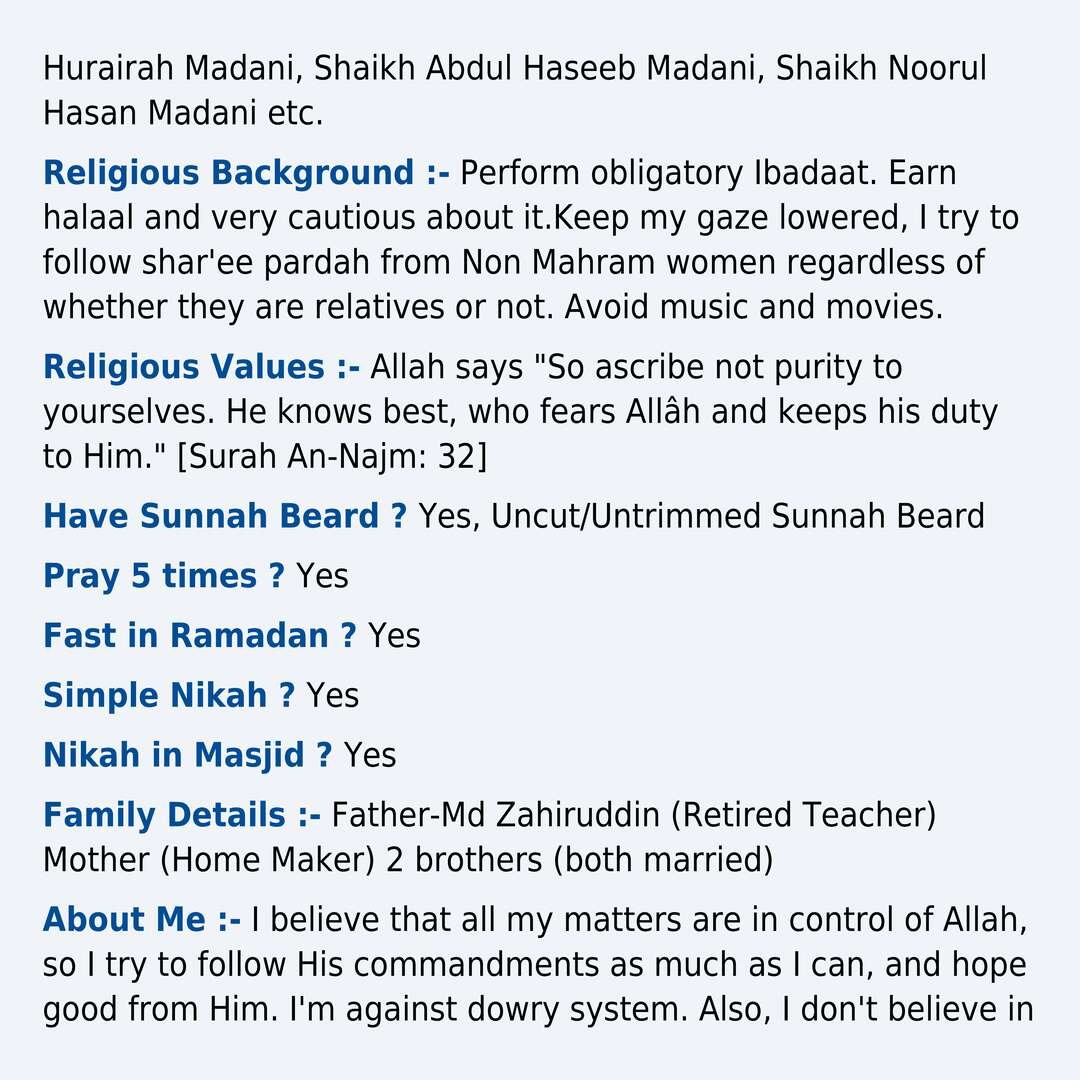 Hurairah Madani, Shaikh Abdul Haseeb Madani, Shaikh Noorul Hasan Madani etc.

Religious Background :- Perform obligatory Ibadaat. Earn halaal and very cautious about it.Keep my gaze lowered, I try to follow shar'ee pardah from Non Mahram women regardless of whether they are relatives or not. Avoid music and movies.

Religious Values :- Allah says "So ascribe not purity to yourselves. He knows best, who fears Allâh and keeps his duty to Him." [Surah An-Najm: 32]

Have Sunnah Beard ? Yes, Uncut/Untrimmed Sunnah Beard

Pray 5 times ? Yes

Fast in Ramadan ? Yes

Simple Nikah ? Yes

Nikah in Masjid ? Yes

Family Details :- Father-Md Zahiruddin (Retired Teacher) Mother (Home Maker) 2 brothers (both married)

About Me :- I believe that all my matters are in control of Allah, so I try to follow His commandments as much as I can, and hope good from Him. I'm against dowry system. Also, I don't believe in